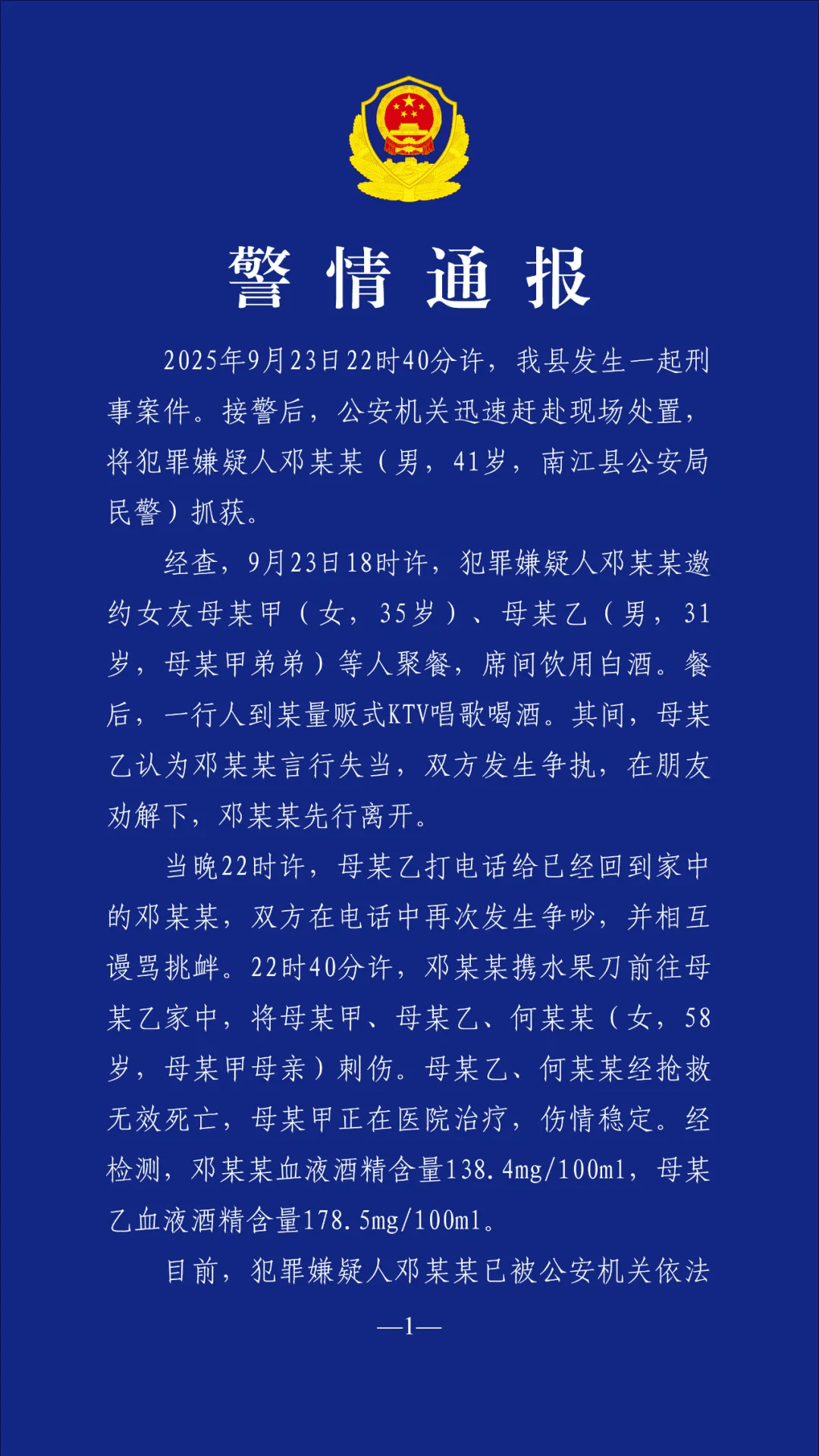 警情通报

2025年9月23日22时40分许，我县发生一起刑事案件。接警后，公安机关迅速赶赴现场处置，将犯罪嫌疑人邓某某（男，41岁，南江县公安局民警）抓获。

经查，9月23日18时许，犯罪嫌疑人邓某某邀约女友母某甲（女，35岁）、母某乙（男，31岁，母某甲弟弟）等人聚餐，席间饮用白酒。餐后，一行人到某量贩式KTV唱歌喝酒。其间，母某乙认为邓某某言行失当，双方发生争执，在朋友劝解下，邓某某先行离开。

当晚22时许，母某乙打电话给已经回到家中的邓某某，双方在电话中再次发生争吵，并相互谩骂挑衅。22时40分许，邓某某携水果刀前往母某乙家中，将母某甲、母某乙、何某某（女，58岁，母某甲母亲）刺伤。母某乙、何某某经抢救无效死亡，母某甲正在医院治疗，伤情稳定。经检测，邓某某血液酒精含量138.4mg/100ml，母某乙血液酒精含量178.5mg/100ml。

目前，犯罪嫌疑人邓某某已被公安机关依法

—1—